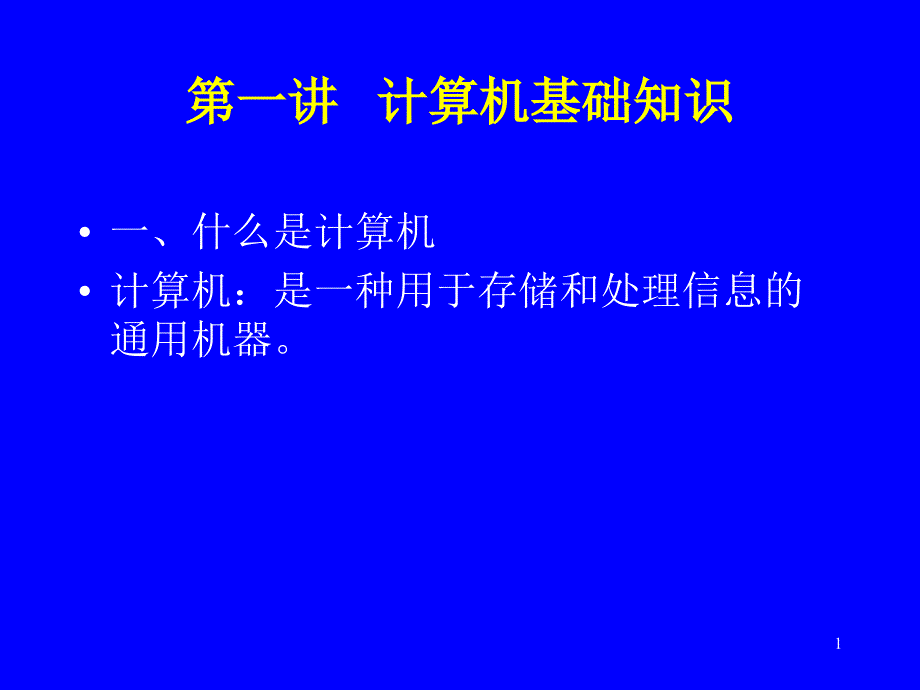 第一讲 计算机基础知识

• 一、什么是计算机
• 计算机：是一种用于存储和处理信息的通用机器。

1